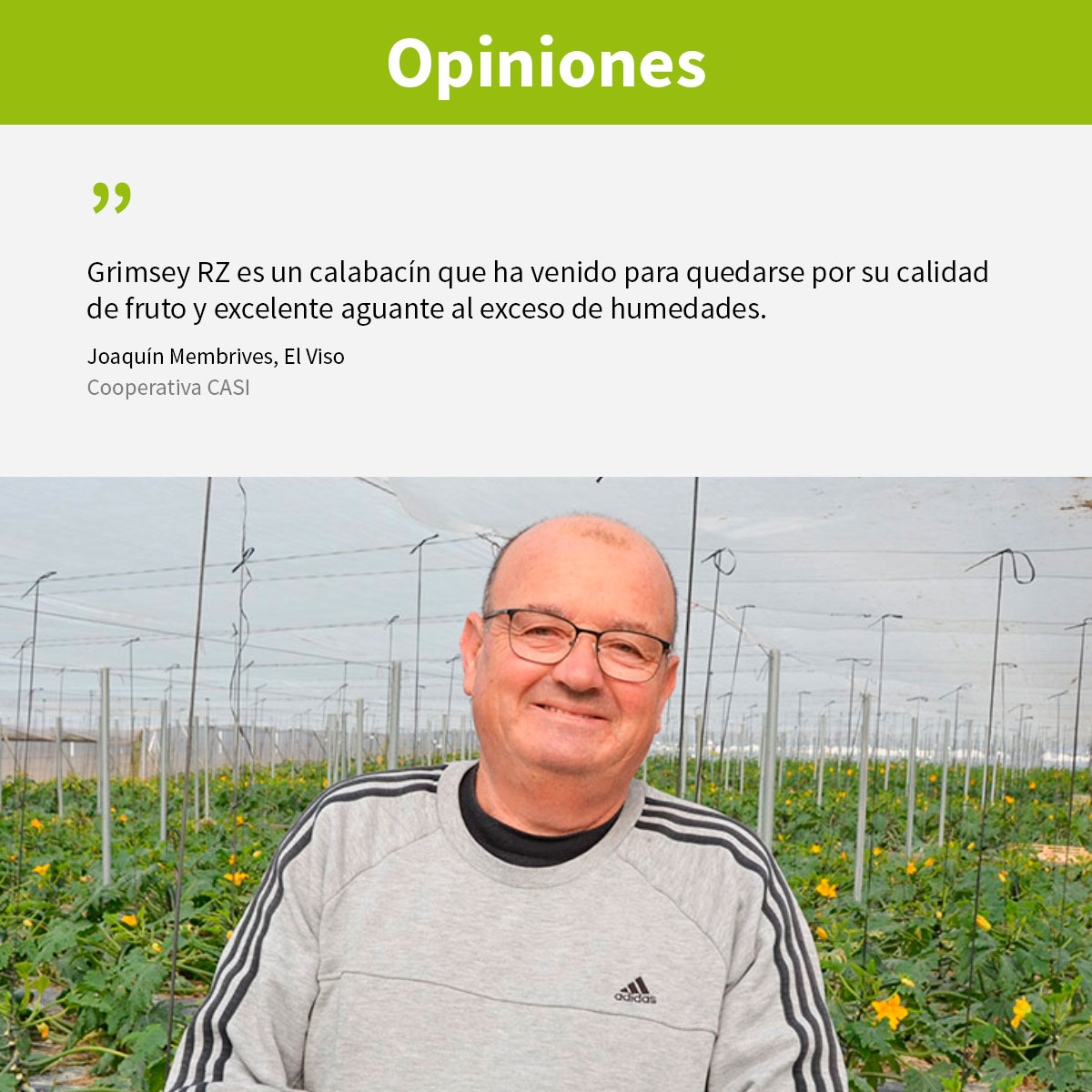 Opiniones

”

Grimsey RZ es un calabacín que ha venido para quedarse por su calidad de fruto y excelente aguante al exceso de humedades.

Joaquín Membrives, El Viso
Cooperativa CASI

adidas